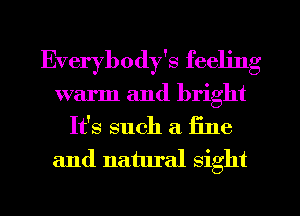 Everybody's feeling warm and bright
It's such a fine and natural sight